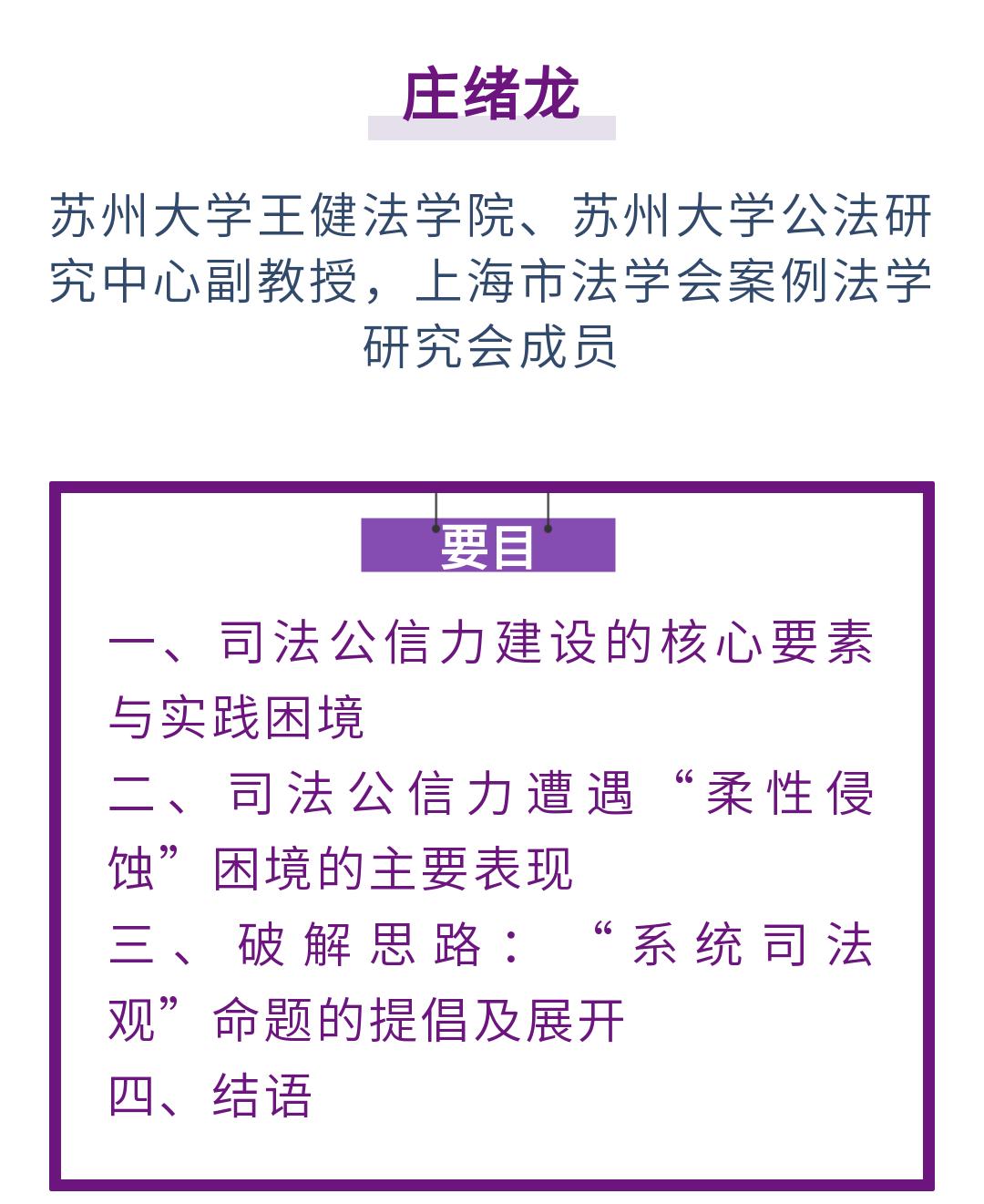 庄绪龙

苏州大学王健法学院、苏州大学公法研究中心副教授，上海市法学会案例法学研究会成员

要目

一、司法公信力建设的核心要素与实践困境

二、司法公信力遭遇“柔性侵蚀”困境的主要表现

三、破解思路：“系统司法观”命题的提倡及展开

四、结语